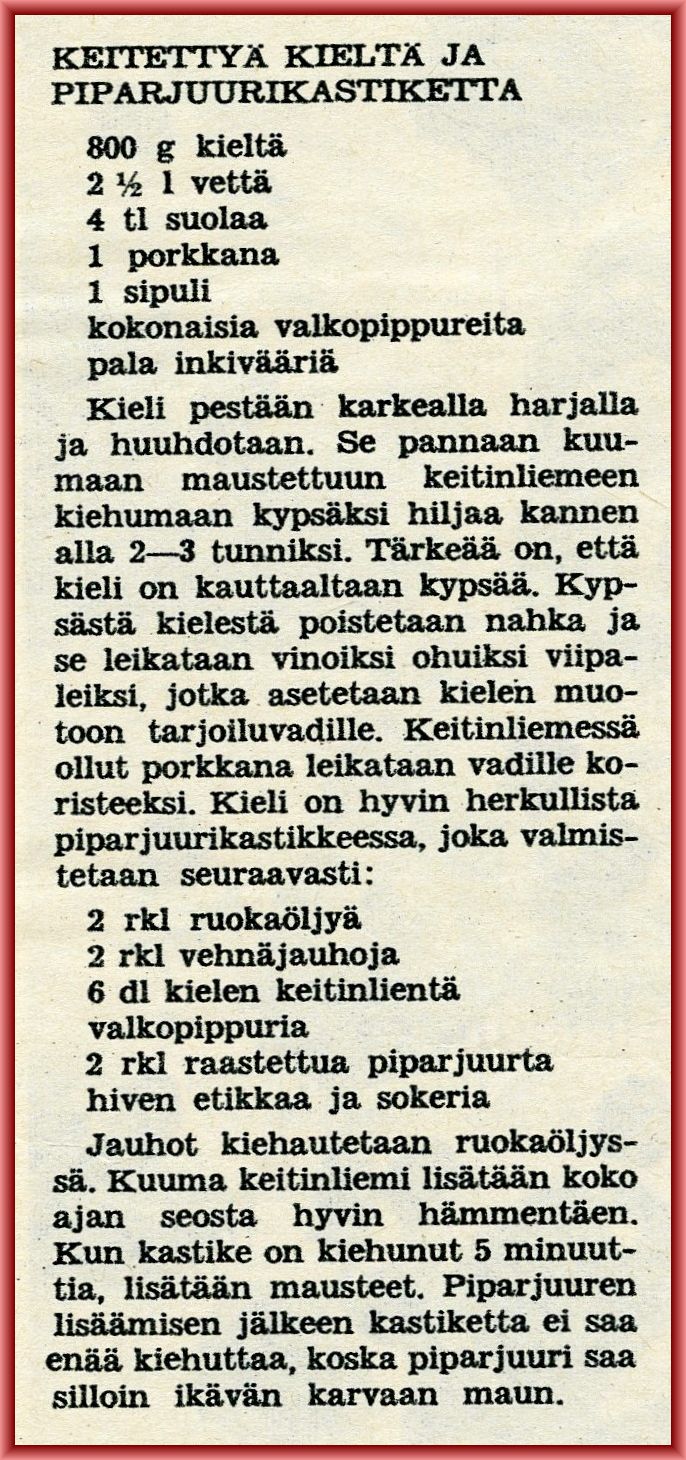 KEITETTYÄ KIELTÄ JA PIPARJUURIKASTIKETTA

800 g kieltä
2 ½ l vettä
4 tl suolaa
1 porkkana
1 sipuli
kokonaisia valkopippureita
pala inkivääriä

Kieli pestään karkealla harjalla ja huuhdotaan. Se pannaan kuumaan maustettuun keitinliemeen kiehumaan kypsäksi hiljaa kannen alla 2—3 tunniksi. Tärkeää on, että kieli on kauttaaltaan kypsää. Kypsästä kielestä poistetaan nahka ja se leikataan vinoiksi ohuiksi viipaleiksi, jotka asetetaan kielen muotoon tarjoiluvadille. Keitinliemessä ollut porkkana leikataan vadille koristeeksi. Kieli on hyvin herkullista piparjuurikastikkeessa, joka valmistetaan seuraavasti:

2 rkl ruokaöljyä
2 rkl vehnäjauhoja
6 dl kielen keitinlientä
valkopippuria
2 rkl raastettua piparjuurta
hiven etikkaa ja sokeria

Jauhot kiehautetaan ruokaöljyssä. Kuuma keitinliemi lisätään koko ajan seosta hyvin hämmentäen. Kun kastike on kiehunut 5 minuuttia, lisätään mausteet. Piparjuuren lisäämisen jälkeen kastiketta ei saa enää kiehuttaa, koska piparjuuri saa silloin ikävän karvaan maun.